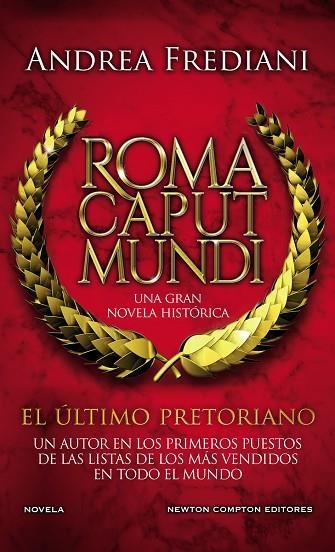 ANDREA FREDIANI

ROMA CAPUT MUNDI

UNA GRAN NOVELA HISTÓRICA

EL ÚLTIMO PRETORIANO

UN AUTOR EN LOS PRIMEROS PUESTOS DE LAS LISTAS DE LOS MÁS VENDIDOS EN TODO EL MUNDO

NOVELA

NEWTON COMPTON EDITORES